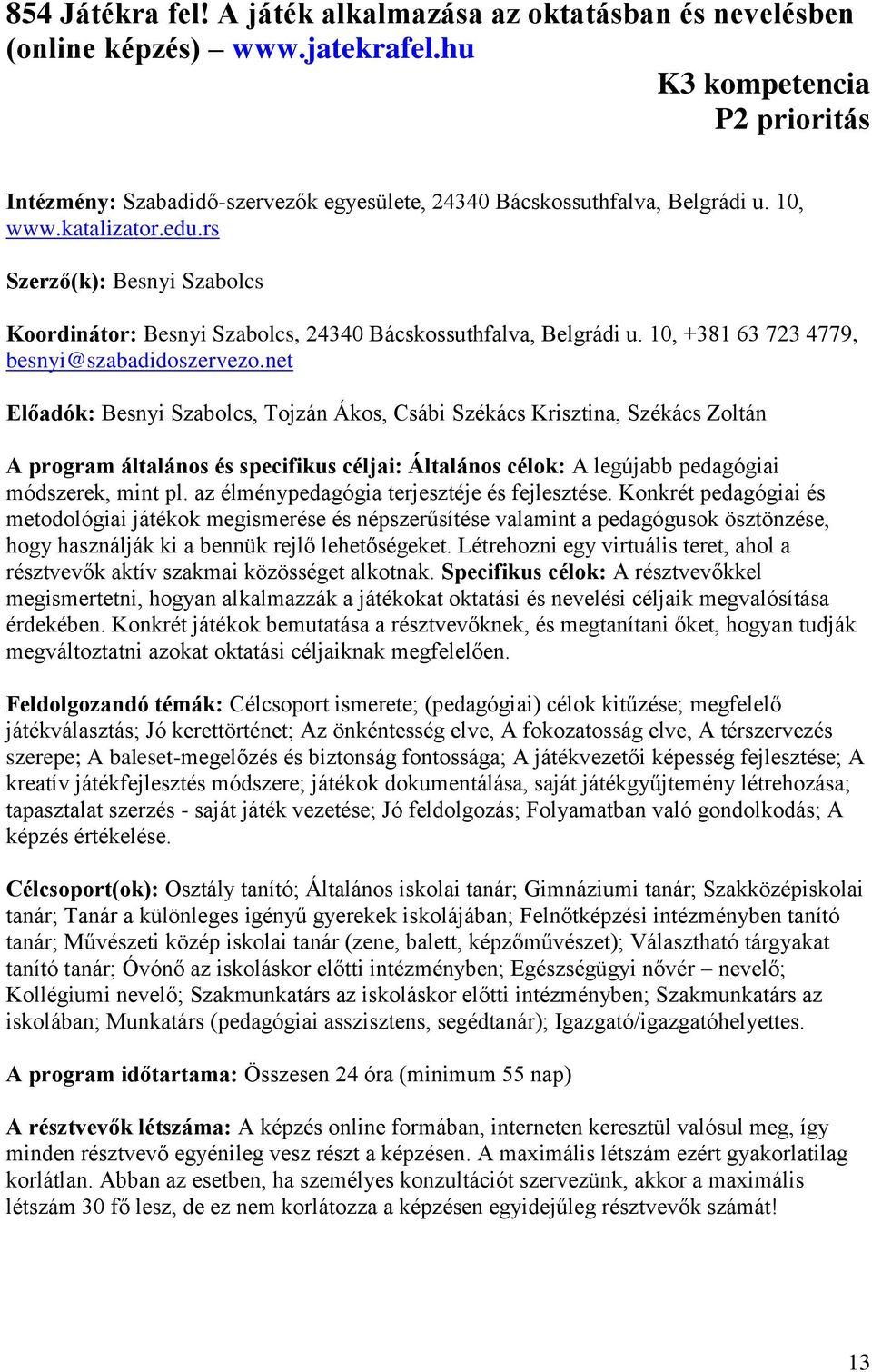 854 Játékra fel! A játék alkalmazása az oktatásban és nevelésben (online képzés) – www.jatekrafel.hu

K3 kompetencia
P2 prioritás

Intézmény: Szabadidő-szervezők egyesülete, 24340 Bácskossuthfalva, Belgrádi u. 10, www.katalizator.edu.rs

Szerző(k): Besnyi Szabolcs

Koordinátor: Besnyi Szabolcs, 24340 Bácskossuthfalva, Belgrádi u. 10, +381 63 723 4779, besnyi@szabadidoszervezo.net

Előadók: Besnyi Szabolcs, Tojzán Ákos, Csábi Székács Krisztina, Székács Zoltán

A program általános és specifikus céljai: Általános célok: A legújabb pedagógiai módszerek, mint pl. az élménypedagógia terjesztéje és fejlesztése. Konkrét pedagógiai és metodológiai játékok megismerése és népszerűsítése valamint a pedagógusok ösztönzése, hogy használják ki a bennük rejlő lehetőségeket. Létrehozni egy virtuális teret, ahol a résztvevők aktív szakmai közösséget alkotnak. Specifikus célok: A résztvevőkkel megismertetni, hogyan alkalmazzák a játékokat oktatási és nevelési céljaik megvalósítása érdekében. Konkrét játékok bemutatása a résztvevőknek, és megtanítani őket, hogyan tudják megváltoztatni azokat oktatási céljaiknak megfelelően.

Feldolgozandó témák: Célcsoport ismerete; (pedagógiai) célok kitűzése; megfelelő játékválasztás; Jó kerettörténet; Az önkéntesség elve, A fokozatosság elve, A térszervezés szerepe; A baleset-megelőzés és biztonság fontossága; A játékvezetői képesség fejlesztése; A kreatív játékfejlesztés módszere; játékok dokumentálása, saját játékgyűjtemény létrehozása; tapasztalat szerzés - saját játék vezetése; Jó feldolgozás; Folyamatban való gondolkodás; A képzés értékelése.

Célcsoport(ok): Osztály tanító; Általános iskolai tanár; Gimnáziumi tanár; Szakközépiskolai tanár; Tanár a különleges igényű gyerekek iskolájában; Felnőtképzési intézményben tanító tanár; Művészeti közép iskolai tanár (zene, balett, képzőművészet); Választható tárgyakat tanító tanár; Óvónő az iskoláskor előtti intézményben; Egészségügyi nővér – nevelő; Kollégiumi nevelő; Szakmunkatárs az iskoláskor előtti intézményben; Szakmunkatárs az iskolában; Munkatárs (pedagógiai asszisztens, segédtanár); Igazgató/igazgatóhelyettes.

A program időtartama: Összesen 24 óra (minimum 55 nap)

A résztvevők létszáma: A képzés online formában, interneten keresztül valósul meg, így minden résztvevő egyénileg vesz részt a képzésen. A maximális létszám ezért gyakorlatilag korlátlan. Abban az esetben, ha személyes konzultációt szervezünk, akkor a maximális létszám 30 fő lesz, de ez nem korlátozza a képzésen egyidejűleg résztvevők számát!

13